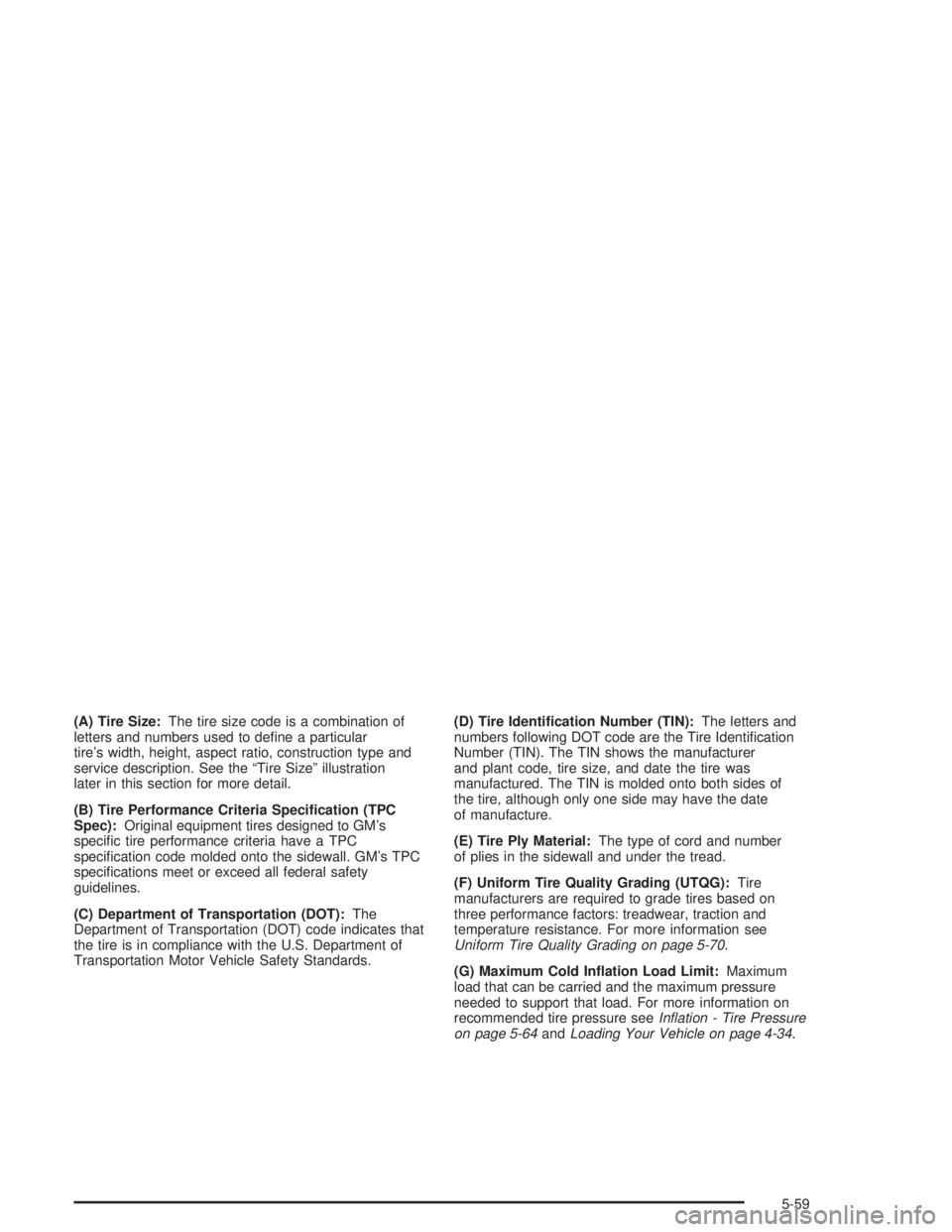 (A) Tire Size: The tire size code is a combination of letters and numbers used to define a particular tire's width, height, aspect ratio, construction type and service description. See the "Tire Size" illustration later in this section for more detail.

(B) Tire Performance Criteria Specification (TPC Spec): Original equipment tires designed to GM's specific tire performance criteria have a TPC specification code molded onto the sidewall. GM's TPC specifications meet or exceed all federal safety guidelines.

(C) Department of Transportation (DOT): The Department of Transportation (DOT) code indicates that the tire is in compliance with the U.S. Department of Transportation Motor Vehicle Safety Standards.

(D) Tire Identification Number (TIN): The letters and numbers following DOT code are the Tire Identification Number (TIN). The TIN shows the manufacturer and plant code, tire size, and date the tire was manufactured. The TIN is molded onto both sides of the tire, although only one side may have the date of manufacture.

(E) Tire Ply Material: The type of cord and number of plies in the sidewall and under the tread.

(F) Uniform Tire Quality Grading (UTQG): Tire manufacturers are required to grade tires based on three performance factors: treadwear, traction and temperature resistance. For more information see Uniform Tire Quality Grading on page 5-70.

(G) Maximum Cold Inflation Load Limit: Maximum load that can be carried and the maximum pressure needed to support that load. For more information on recommended tire pressure see Inflation - Tire Pressure on page 5-64 and Loading Your Vehicle on page 4-34.

5-59

carmanualsonline.info